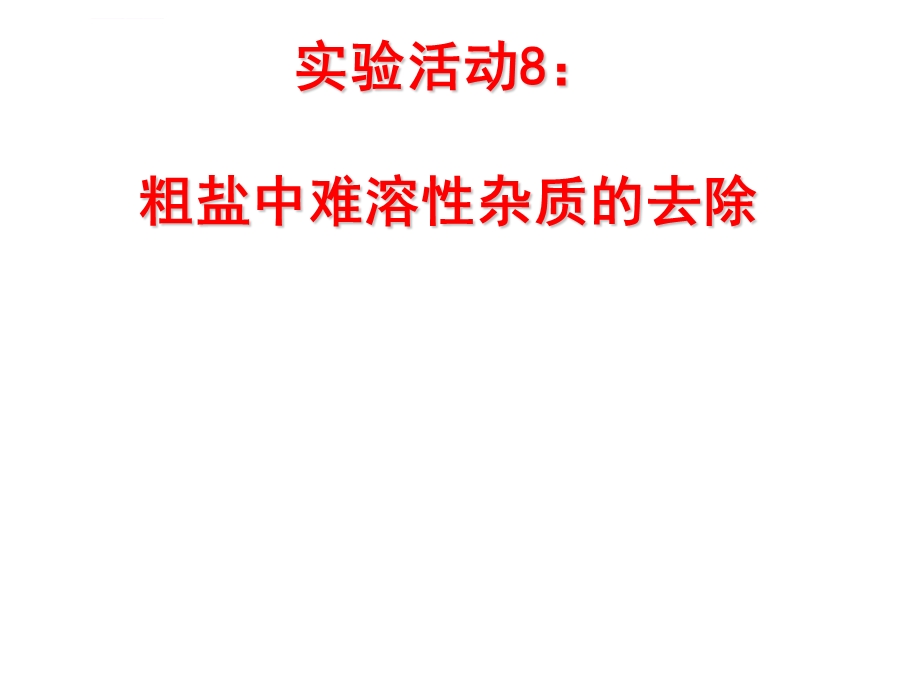 实验活动8：

粗盐中难溶性杂质的去除